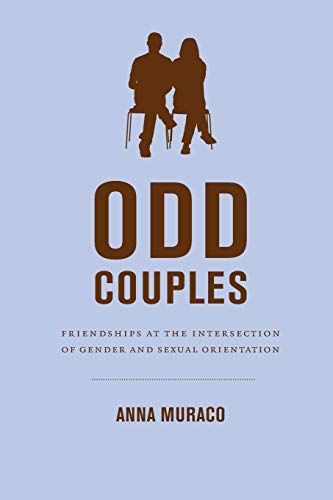 ODD
COUPLES

FRIENDSHIPS AT THE INTERSECTION OF GENDER AND SEXUAL ORIENTATION

ANNA MURACO